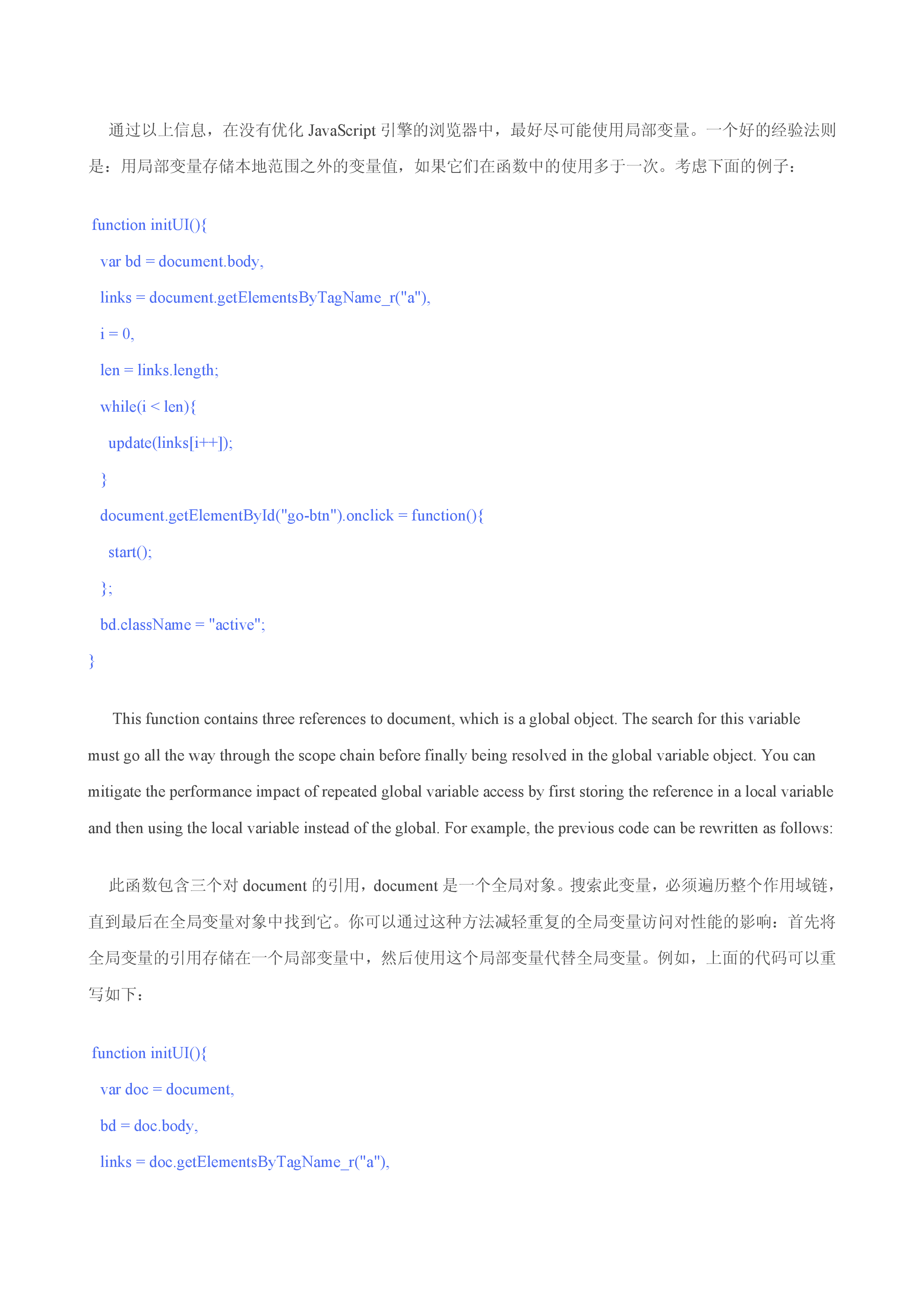 通过以上信息，在没有优化 JavaScript 引擎的浏览器中，最好尽可能使用局部变量。一个好的经验法则是：用局部变量存储本地范围之外的变量值，如果它们在函数中的使用多于一次。考虑下面的例子：

function initUI(){
var bd = document.body,
links = document.getElementsByTagName_r("a"),
i = 0,
len = links.length;
while(i < len){
update(links[i++]);
}
document.getElementById("go-btn").onclick = function(){
start();
};
bd.className = "active";
}

This function contains three references to document, which is a global object. The search for this variable must go all the way through the scope chain before finally being resolved in the global variable object. You can mitigate the performance impact of repeated global variable access by first storing the reference in a local variable and then using the local variable instead of the global. For example, the previous code can be rewritten as follows:

此函数包含三个对 document 的引用，document 是一个全局对象。搜索此变量，必须遍历整个作用域链，直到最后在全局变量对象中找到它。你可以通过这种方法减轻重复的全局变量访问对性能的影响：首先将全局变量的引用存储在一个局部变量中，然后使用这个局部变量代替全局变量。例如，上面的代码可以重写如下：

function initUI(){
var doc = document,
bd = doc.body,
links = doc.getElementsByTagName_r("a"),